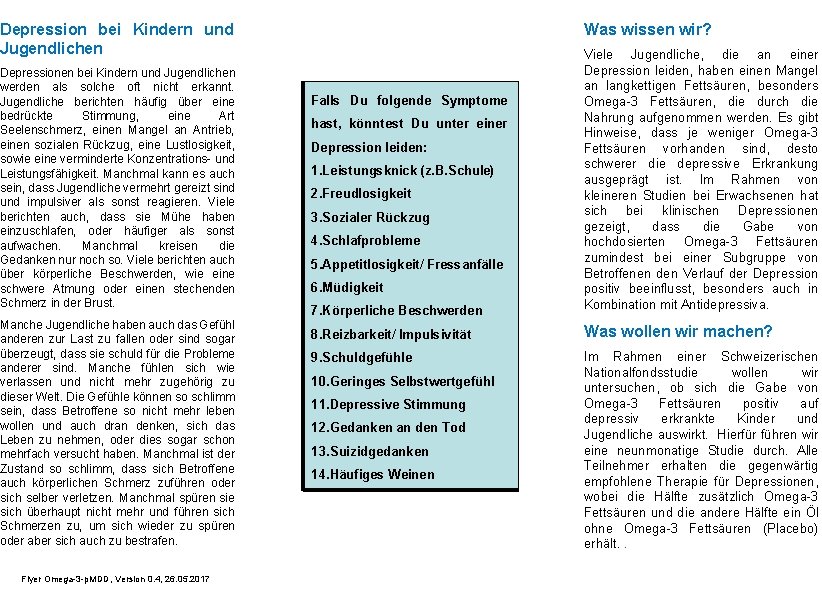 Depression bei Kindern und Jugendlichen

Depressionen bei Kindern und Jugendlichen werden als solche oft nicht erkannt. Jugendliche berichten häufig über eine bedrückte Stimmung, eine Art Seelenschmerz, einen Mangel an Antrieb, einen sozialen Rückzug, eine Lustlosigkeit, sowie eine verminderte Konzentrations- und Leistungsfähigkeit. Manchmal kann es auch sein, dass Jugendliche vermehrt gereizt sind und impulsiver als sonst reagieren. Viele berichten auch, dass sie Mühe haben einzuschlafen, oder häufiger als sonst aufwachen. Manchmal kreisen die Gedanken nur noch so. Viele berichten auch über körperliche Beschwerden, wie eine schwere Atmung oder einen stechenden Schmerz in der Brust.

Manche Jugendliche haben auch das Gefühl anderen zur Last zu fallen oder sind sogar überzeugt, dass sie schuld für die Probleme anderer sind. Manche fühlen sich wie verlassen und nicht mehr zugehörig zu dieser Welt. Die Gefühle können so schlimm sein, dass Betroffene so nicht mehr leben wollen und auch dran denken, sich das Leben zu nehmen, oder dies sogar schon mehrfach versucht haben. Manchmal ist der Zustand so schlimm, dass sich Betroffene auch körperlichen Schmerz zuführen oder sich selber verletzen. Manchmal spüren sie sich überhaupt nicht mehr und führen sich Schmerzen zu, um sich wieder zu spüren oder aber sich auch zu bestrafen.

Flyer Omega-3-pMDD, Version 0.4, 26.05.2017

Falls Du folgende Symptome hast, könntest Du unter einer Depression leiden:
1.Leistungsknick (z.B.Schule)
2.Freudlosigkeit
3.Sozialer Rückzug
4.Schlafprobleme
5.Appetitlosigkeit/ Fressanfälle
6.Müdigkeit
7.Körperliche Beschwerden
8.Reizbarkeit/ Impulsivität
9.Schuldgefühle
10.Geringes Selbstwertgefühl
11.Depressive Stimmung
12.Gedanken an den Tod
13.Suizidgedanken
14.Häufiges Weinen

Was wissen wir?

Viele Jugendliche, die an einer Depression leiden, haben einen Mangel an langkettigen Fettsäuren, besonders Omega-3 Fettsäuren, die durch die Nahrung aufgenommen werden. Es gibt Hinweise, dass je weniger Omega-3 Fettsäuren vorhanden sind, desto schwerer die depressive Erkrankung ausgeprägt ist. Im Rahmen von kleineren Studien bei Erwachsenen hat sich bei klinischen Depressionen gezeigt, dass die Gabe von hochdosierten Omega-3 Fettsäuren zumindest bei einer Subgruppe von Betroffenen den Verlauf der Depression positiv beeinflusst, besonders auch in Kombination mit Antidepressiva.

Was wollen wir machen?

Im Rahmen einer Schweizerischen Nationalfondsstudie wollen wir untersuchen, ob sich die Gabe von Omega-3 Fettsäuren positiv auf depressiv erkrankte Kinder und Jugendliche auswirkt. Hierfür führen wir eine neunmonatige Studie durch. Alle Teilnehmer erhalten die gegenwärtig empfohlene Therapie für Depressionen, wobei die Hälfte zusätzlich Omega-3 Fettsäuren und die andere Hälfte ein Öl ohne Omega-3 Fettsäuren (Placebo) erhält. .